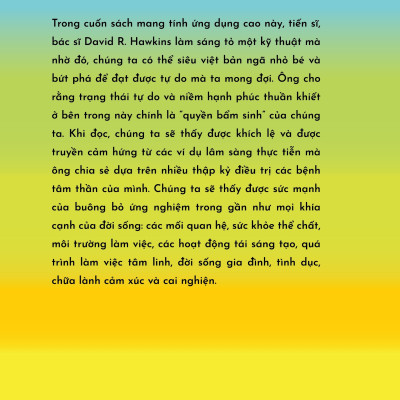 Trong cuốn sách mang tính ứng dụng cao này, tiến sĩ, bác sĩ David R. Hawkins làm sáng tỏ một kỹ thuật mà nhờ đó, chúng ta có thể siêu việt bản ngã nhỏ bé và bứt phá để đạt được tự do mà ta mong đợi. Ông cho rằng trạng thái tự do và niềm hạnh phúc thuần khiết ở bên trong này chính là "quyền bẩm sinh" của chúng ta. Khi đọc, chúng ta sẽ thấy được khích lệ và được truyền cảm hứng từ các ví dụ lâm sàng thực tiễn mà ông chia sẻ dựa trên nhiều thập kỷ điều trị các bệnh tâm thần của mình. Chúng ta sẽ thấy được sức mạnh của buông bỏ ứng nghiệm trong gần như mọi khía cạnh của đời sống: các mối quan hệ, sức khỏe thể chất, môi trường làm việc, các hoạt động tái sáng tạo, quá trình làm việc tâm linh, đời sống gia đình, tình dục, chữa lành cảm xúc và cai nghiện.